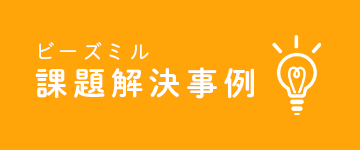 ビーズミル
課題解決事例